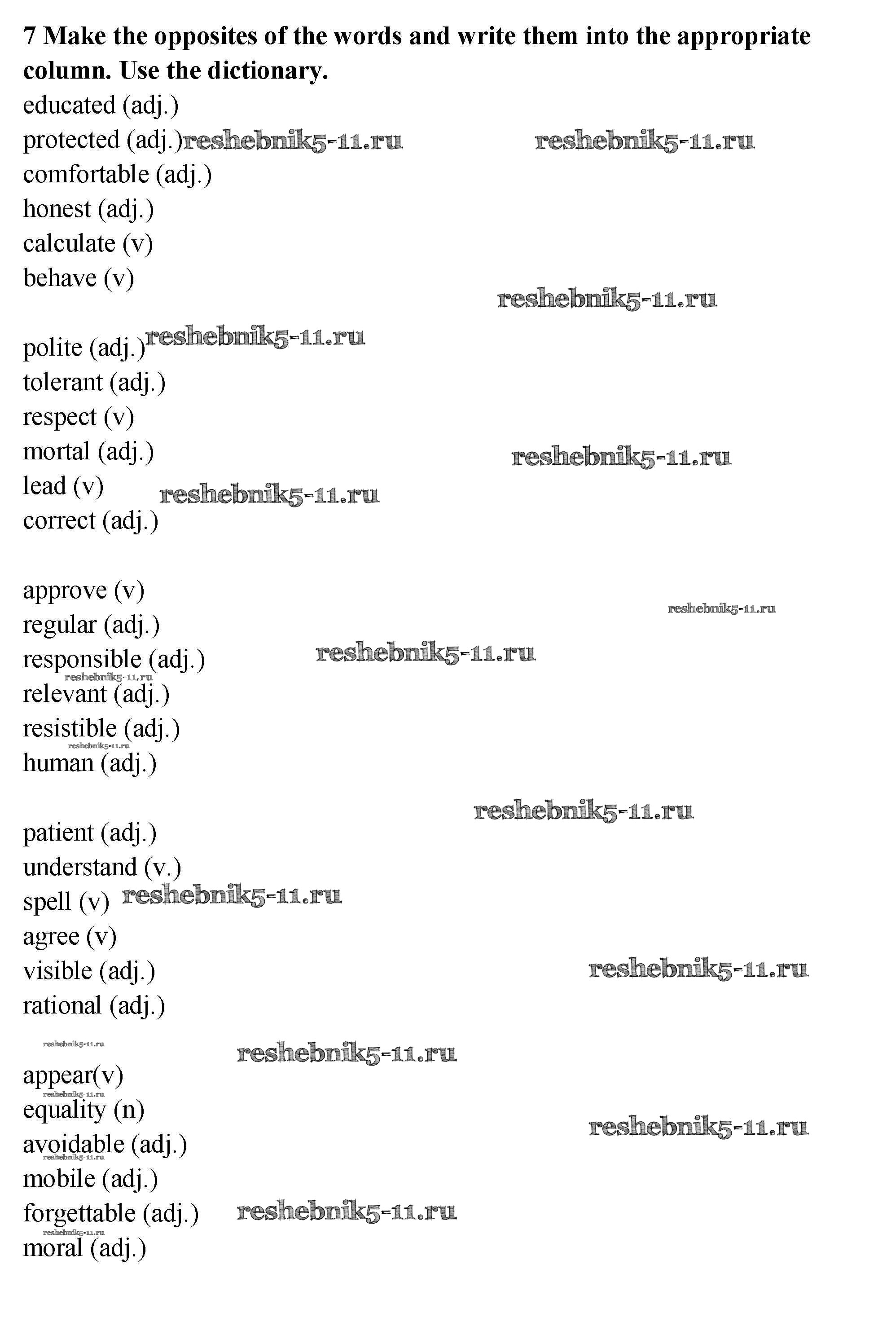 7 Make the opposites of the words and write them into the appropriate column. Use the dictionary.

educated (adj.)
protected (adj.) reshebnik5-11.ru reshebnik5-11.ru
comfortable (adj.)
honest (adj.)
calculate (v)
behave (v)

reshebnik5-11.ru

polite (adj.) reshebnik5-11.ru
tolerant (adj.)
respect (v)
mortal (adj.) reshebnik5-11.ru
lead (v) reshebnik5-11.ru
correct (adj.)

approve (v)
reshebnik5-11.ru
regular (adj.)
responsible (adj.) reshebnik5-11.ru
reshebnik5-11.ru
relevant (adj.)
resistible (adj.)
reshebnik5-11.ru
human (adj.)

reshebnik5-11.ru

patient (adj.)
understand (v.)
spell (v) reshebnik5-11.ru
agree (v)
visible (adj.) reshebnik5-11.ru
rational (adj.)

reshebnik5-11.ru
reshebnik5-11.ru

appear(v)
reshebnik5-11.ru
equality (n)
reshebnik5-11.ru
avoidable (adj.)
reshebnik5-11.ru
mobile (adj.)
forgettable (adj.) reshebnik5-11.ru
reshebnik5-11.ru
moral (adj.)